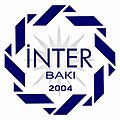 İNTER
BAKI
2004